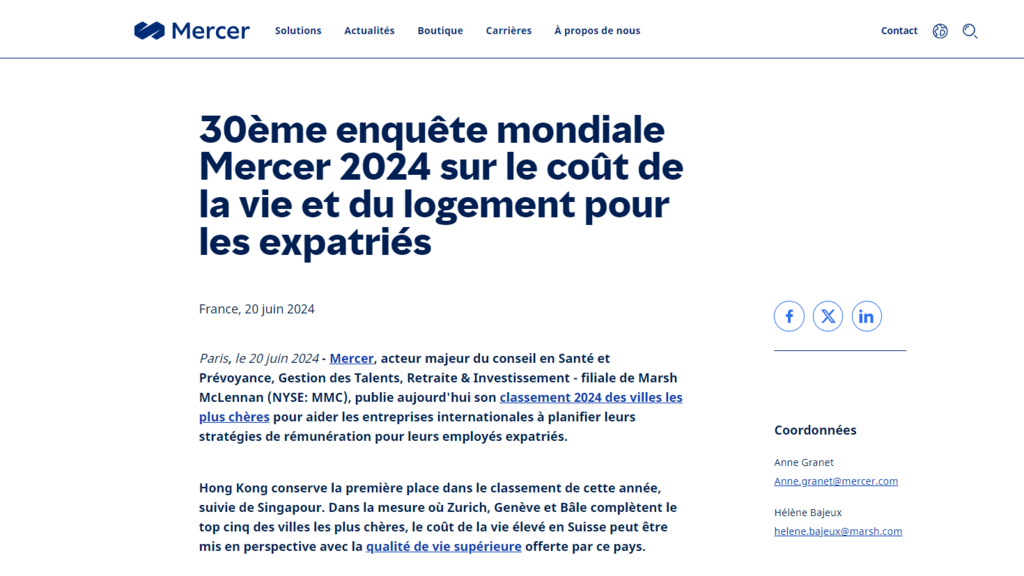 Mercer

Solutions Actualités Boutique Carrières À propos de nous

Contact

30ème enquête mondiale Mercer 2024 sur le coût de la vie et du logement pour les expatriés

France, 20 juin 2024

Paris, le 20 juin 2024 - Mercer, acteur majeur du conseil en Santé et Prévoyance, Gestion des Talents, Retraite & Investissement - filiale de Marsh McLennan (NYSE: MMC), publie aujourd'hui son classement 2024 des villes les plus chères pour aider les entreprises internationales à planifier leurs stratégies de rémunération pour leurs employés expatriés.

Hong Kong conserve la première place dans le classement de cette année, suivie de Singapour. Dans la mesure où Zurich, Genève et Bâle complètent le top cinq des villes les plus chères, le coût de la vie élevé en Suisse peut être mis en perspective avec la qualité de vie supérieure offerte par ce pays.

Coordonnées

Anne Granet
Anne.granet@mercer.com

Hélène Bajeux
helene.bajeux@marsh.com